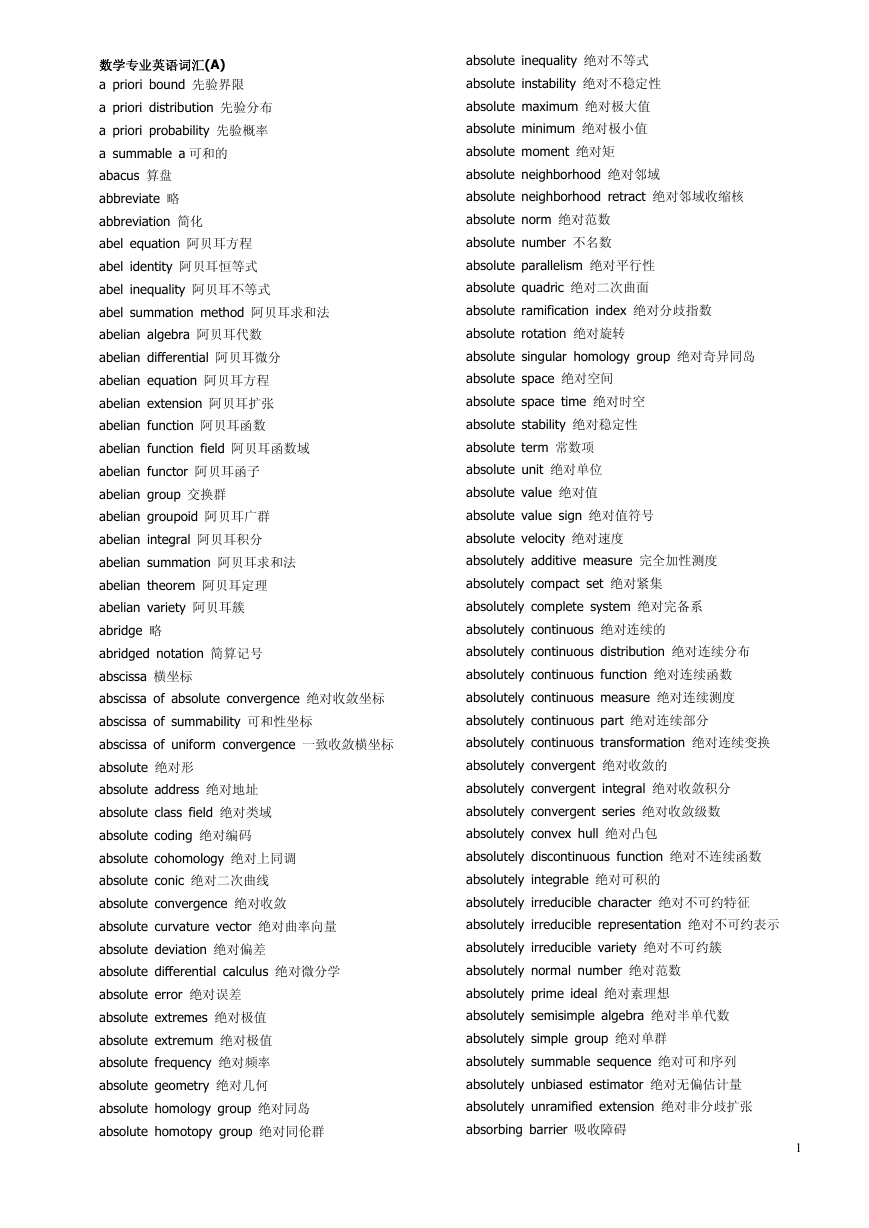 数学专业英语词汇(A)
a priori bound 先验界限
a priori distribution 先验分布
a priori probability 先验概率
a summable a 可和的
abacus 算盘
abbreviate 略
abbreviation 简化
abel equation 阿贝耳方程
abel identity 阿贝耳恒等式
abel inequality 阿贝耳不等式
abel summation method 阿贝耳求和法
abelian algebra 阿贝耳代数
abelian differential 阿贝耳微分
abelian equation 阿贝耳方程
abelian extension 阿贝耳扩张
abelian function 阿贝耳函数
abelian function field 阿贝耳函数域
abelian functor 阿贝耳函子
abelian group 交换群
abelian groupoid 阿贝耳广群
abelian integral 阿贝耳积分
abelian summation 阿贝耳求和法
abelian theorem 阿贝耳定理
abelian variety 阿贝耳簇
abridge 略
abridged notation 简算记号
abscissa 横坐标
abscissa of absolute convergence 绝对收敛坐标
abscissa of summability 可和性坐标
abscissa of uniform convergence 一致收敛横坐标
absolute 绝对形
absolute address 绝对地址
absolute class field 绝对类域
absolute coding 绝对编码
absolute cohomology 绝对上同调
absolute conic 绝对二次曲线
absolute convergence 绝对收敛
absolute curvature vector 绝对曲率向量
absolute deviation 绝对偏差
absolute differential calculus 绝对微分学
absolute error 绝对误差
absolute extremes 绝对极值
absolute extremum 绝对极值
absolute frequency 绝对频率
absolute geometry 绝对几何
absolute homology group 绝对同岛
absolute homotopy group 绝对同伦群

absolute inequality 绝对不等式
absolute instability 绝对不稳定性
absolute maximum 绝对极大值
absolute minimum 绝对极小值
absolute moment 绝对矩
absolute neighborhood 绝对邻域
absolute neighborhood retract 绝对邻域收缩核
absolute norm 绝对范数
absolute number 不名数
absolute parallelism 绝对平行性
absolute quadric 绝对二次曲面
absolute ramification index 绝对分歧指数
absolute rotation 绝对旋转
absolute singular homology group 绝对奇异同岛
absolute space 绝对空间
absolute space time 绝对时空
absolute stability 绝对稳定性
absolute term 常数项
absolute unit 绝对单位
absolute value 绝对值
absolute value sign 绝对值符号
absolute velocity 绝对速度
absolutely additive measure 完全加性测度
absolutely compact set 绝对紧集
absolutely complete system 绝对完备系
absolutely continuous 绝对连续的
absolutely continuous distribution 绝对连续分布
absolutely continuous function 绝对连续函数
absolutely continuous measure 绝对连续测度
absolutely continuous part 绝对连续部分
absolutely continuous transformation 绝对连续变换
absolutely convergent 绝对收敛的
absolutely convergent integral 绝对收敛积分
absolutely convergent series 绝对收敛级数
absolutely convex hull 绝对凸包
absolutely discontinuous function 绝对不连续函数
absolutely integrable 绝对可积的
absolutely irreducible character 绝对不可约特征
absolutely irreducible representation 绝对不可约表示
absolutely irreducible variety 绝对不可约簇
absolutely normal number 绝对范数
absolutely prime ideal 绝对素理想
absolutely semisimple algebra 绝对半单代数
absolutely simple group 绝对单群
absolutely summable sequence 绝对可和序列
absolutely unbiased estimator 绝对无偏估计量
absolutely unramified extension 绝对非分歧扩张
absorbing barrier 吸收障碍

1